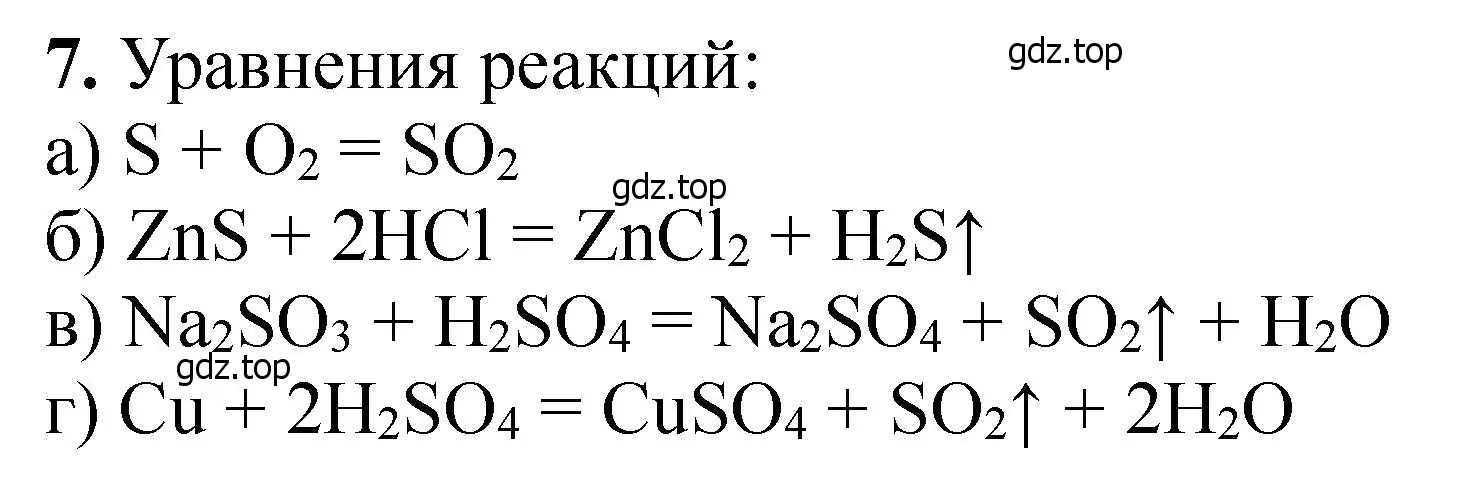 **7.** Уравнения реакций:

gdz.top

а) $S + O_2 = SO_2$

gdz.top

б) $ZnS + 2HCl = ZnCl_2 + H_2S\uparrow$

в) $Na_2SO_3 + H_2SO_4 = Na_2SO_4 + SO_2\uparrow + H_2O$

gdz.top

г) $Cu + 2H_2SO_4 = CuSO_4 + SO_2\uparrow + 2H_2O$